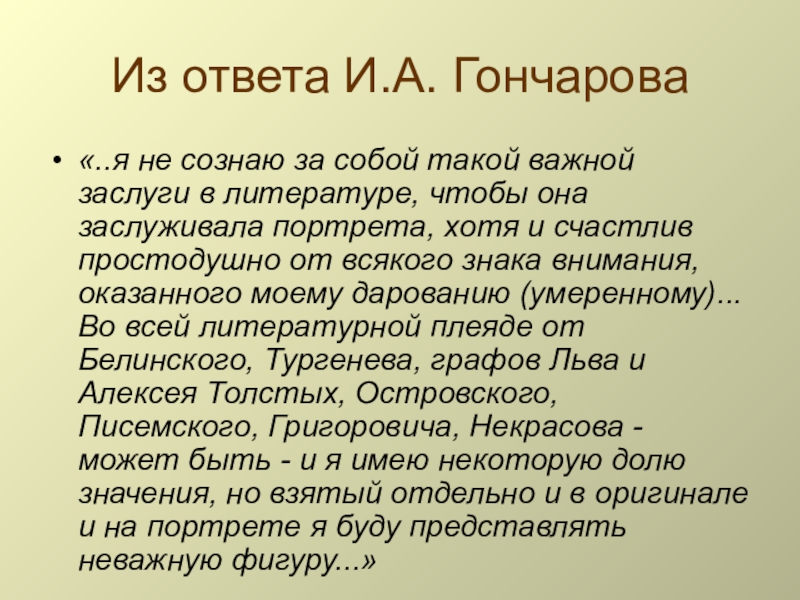 Из ответа И.А. Гончарова

• «..я не сознаю за собой такой важной заслуги в литературе, чтобы она заслуживала портрета, хотя и счастлив простодушно от всякого знака внимания, оказанного моему дарованию (умеренному)... Во всей литературной плеяде от Белинского, Тургенева, графов Льва и Алексея Толстых, Островского, Писемского, Григоровича, Некрасова - может быть - и я имею некоторую долю значения, но взятый отдельно и в оригинале и на портрете я буду представлять неважную фигуру...»